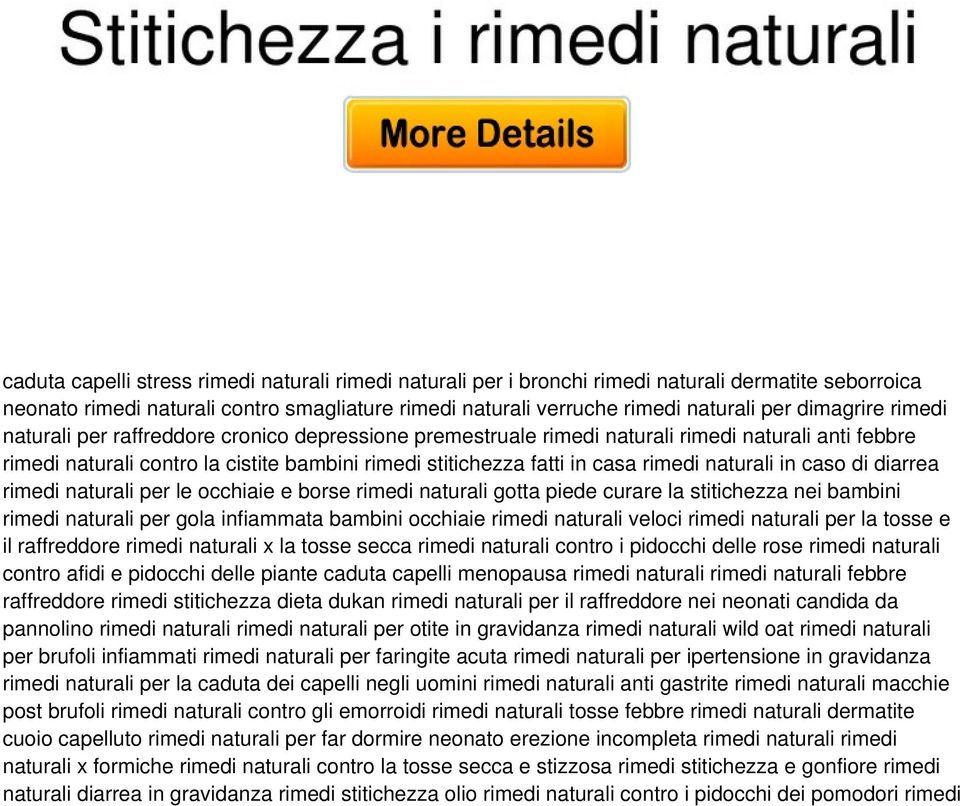 Stitichezza i rimedi naturali

More Details

caduta capelli stress rimedi naturali rimedi naturali per i bronchi rimedi naturali dermatite seborroica neonato rimedi naturali contro smagliature rimedi naturali verruche rimedi naturali per dimagrire rimedi naturali per raffreddore cronico depressione premestruale rimedi naturali rimedi naturali anti febbre rimedi naturali contro la cistite bambini rimedi stitichezza fatti in casa rimedi naturali in caso di diarrea rimedi naturali per le occhiaie e borse rimedi naturali gotta piede curare la stitichezza nei bambini rimedi naturali per gola infiammata bambini occhiaie rimedi naturali veloci rimedi naturali per la tosse e il raffreddore rimedi naturali x la tosse secca rimedi naturali contro i pidocchi delle rose rimedi naturali contro afidi e pidocchi delle piante caduta capelli menopausa rimedi naturali rimedi naturali febbre raffreddore rimedi stitichezza dieta dukan rimedi naturali per il raffreddore nei neonati candida da pannolino rimedi naturali rimedi naturali per otite in gravidanza rimedi naturali wild oat rimedi naturali per brufoli infiammati rimedi naturali per faringite acuta rimedi naturali per ipertensione in gravidanza rimedi naturali per la caduta dei capelli negli uomini rimedi naturali anti gastrite rimedi naturali macchie post brufoli rimedi naturali contro gli emorroidi rimedi naturali tosse febbre rimedi naturali dermatite cuoio capelluto rimedi naturali per far dormire neonato erezione incompleta rimedi naturali rimedi naturali x formiche rimedi naturali contro la tosse secca e stizzosa rimedi stitichezza e gonfiore rimedi naturali diarrea in gravidanza rimedi stitichezza olio rimedi naturali contro i pidocchi dei pomodori rimedi